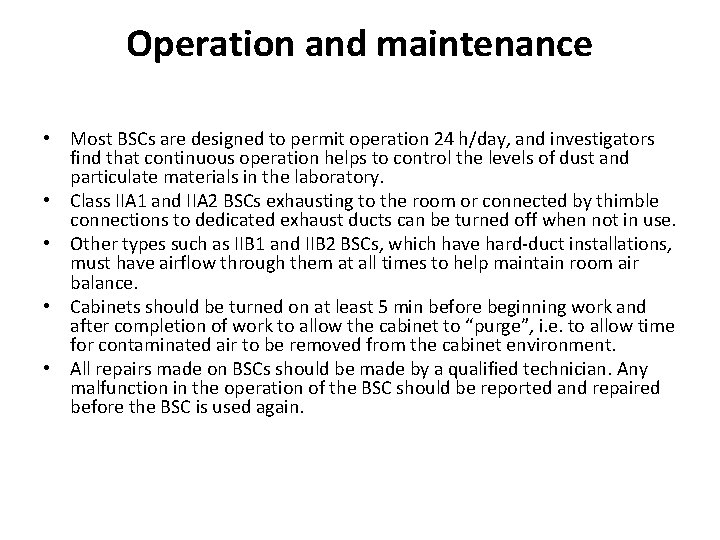 Operation and maintenance

• Most BSCs are designed to permit operation 24 h/day, and investigators find that continuous operation helps to control the levels of dust and particulate materials in the laboratory.
• Class IIA1 and IIA2 BSCs exhausting to the room or connected by thimble connections to dedicated exhaust ducts can be turned off when not in use.
• Other types such as IIB1 and IIB2 BSCs, which have hard-duct installations, must have airflow through them at all times to help maintain room air balance.
• Cabinets should be turned on at least 5 min before beginning work and after completion of work to allow the cabinet to "purge", i.e. to allow time for contaminated air to be removed from the cabinet environment.
• All repairs made on BSCs should be made by a qualified technician. Any malfunction in the operation of the BSC should be reported and repaired before the BSC is used again.